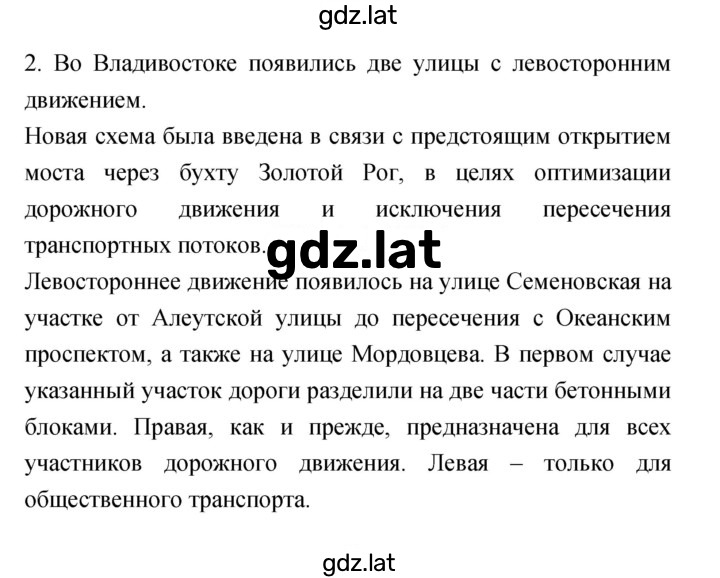 gdz.lat

2. Во Владивостоке появились две улицы с левосторонним движением.

Новая схема была введена в связи с предстоящим открытием моста через бухту Золотой Рог, в целях оптимизации дорожного движения и исключения пересечения транспортных потоков.

gdz.lat

Левостороннее движение появилось на улице Семеновская на участке от Алеутской улицы до пересечения с Океанским проспектом, а также на улице Мордовцева. В первом случае указанный участок дороги разделили на две части бетонными блоками. Правая, как и прежде, предназначена для всех участников дорожного движения. Левая – только для общественного транспорта.

gdz.lat